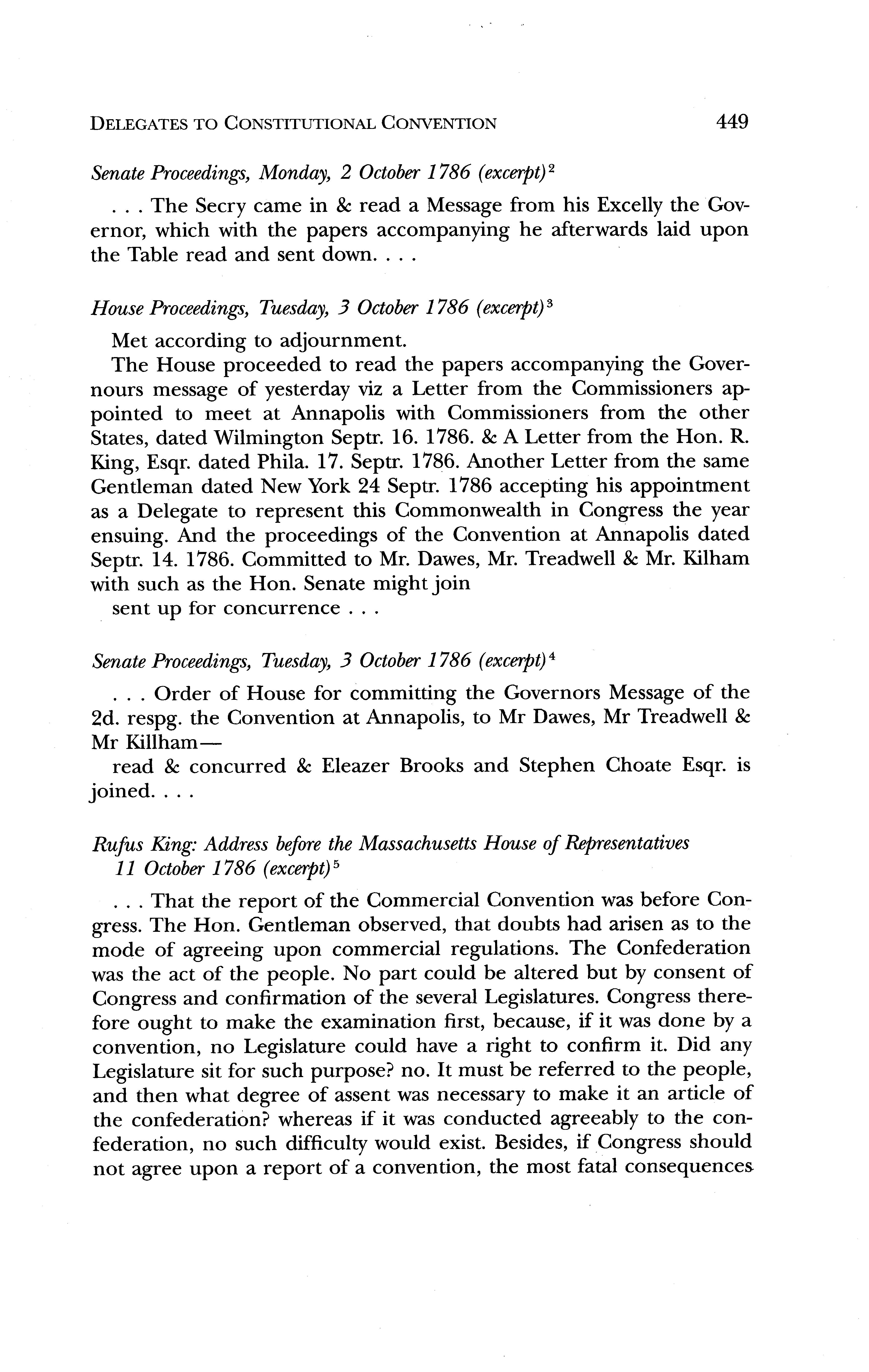 DELEGATES TO CONSTITUTIONAL CONVENTION 449

Senate Proceedings, Monday, 2 October 1786 (excerpt)$^2$

. . . The Secry came in & read a Message from his Excelly the Governor, which with the papers accompanying he afterwards laid upon the Table read and sent down. . . .

House Proceedings, Tuesday, 3 October 1786 (excerpt)$^3$

Met according to adjournment.

The House proceeded to read the papers accompanying the Governours message of yesterday viz a Letter from the Commissioners appointed to meet at Annapolis with Commissioners from the other States, dated Wilmington Septr. 16. 1786. & A Letter from the Hon. R. King, Esqr. dated Phila. 17. Septr. 1786. Another Letter from the same Gentleman dated New York 24 Septr. 1786 accepting his appointment as a Delegate to represent this Commonwealth in Congress the year ensuing. And the proceedings of the Convention at Annapolis dated Septr. 14. 1786. Committed to Mr. Dawes, Mr. Treadwell & Mr. Kilham with such as the Hon. Senate might join

sent up for concurrence . . .

Senate Proceedings, Tuesday, 3 October 1786 (excerpt)$^4$

. . . Order of House for committing the Governors Message of the 2d. respg. the Convention at Annapolis, to Mr Dawes, Mr Treadwell & Mr Killham—

read & concurred & Eleazer Brooks and Stephen Choate Esqr. is joined. . . .

Rufus King: Address before the Massachusetts House of Representatives 11 October 1786 (excerpt)$^5$

. . . That the report of the Commercial Convention was before Congress. The Hon. Gentleman observed, that doubts had arisen as to the mode of agreeing upon commercial regulations. The Confederation was the act of the people. No part could be altered but by consent of Congress and confirmation of the several Legislatures. Congress therefore ought to make the examination first, because, if it was done by a convention, no Legislature could have a right to confirm it. Did any Legislature sit for such purpose? no. It must be referred to the people, and then what degree of assent was necessary to make it an article of the confederation? whereas if it was conducted agreeably to the confederation, no such difficulty would exist. Besides, if Congress should not agree upon a report of a convention, the most fatal consequences